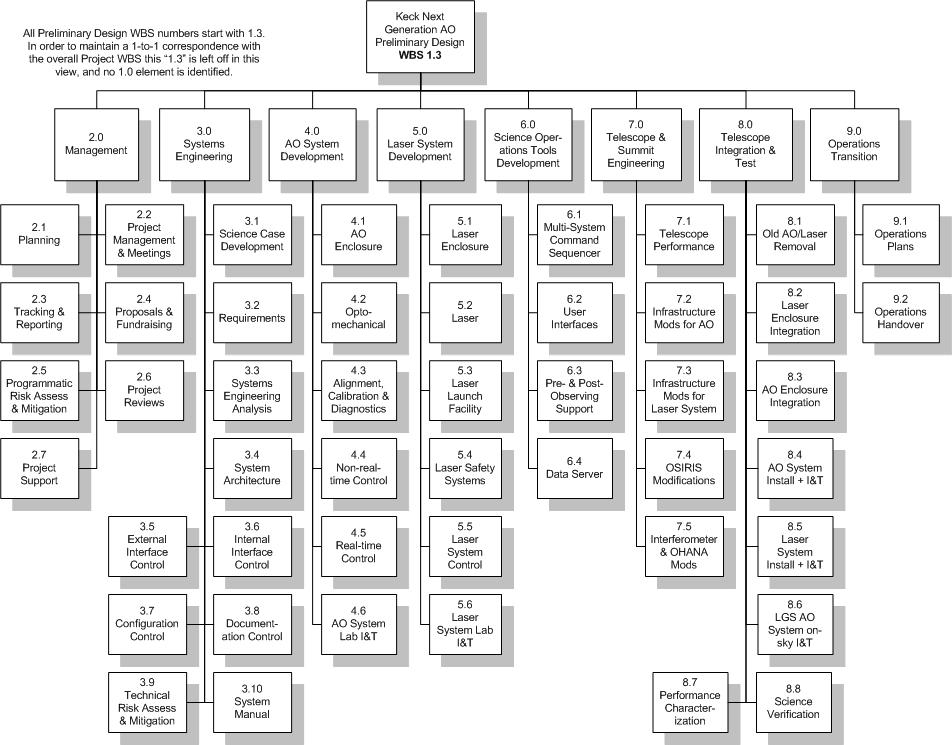 All Preliminary Design WBS numbers start with 1.3. In order to maintain a 1-to-1 correspondence with the overall Project WBS this "1.3" is left off in this view, and no 1.0 element is identified.

Keck Next Generation AO Preliminary Design WBS 1.3

2.0 Management

2.1 Planning

2.2 Project Management & Meetings

2.3 Tracking & Reporting

2.4 Proposals & Fundraising

2.5 Programmatic Risk Assess & Mitigation

2.6 Project Reviews

2.7 Project Support

3.0 Systems Engineering

3.1 Science Case Development

3.2 Requirements

3.3 Systems Engineering Analysis

3.4 System Architecture

3.5 External Interface Control

3.6 Internal Interface Control

3.7 Configuration Control

3.8 Documentation Control

3.9 Technical Risk Assess & Mitigation

3.10 System Manual

4.0 AO System Development

4.1 AO Enclosure

4.2 Opto-mechanical

4.3 Alignment, Calibration & Diagnostics

4.4 Non-real-time Control

4.5 Real-time Control

4.6 AO System Lab I&T

5.0 Laser System Development

5.1 Laser Enclosure

5.2 Laser

5.3 Laser Launch Facility

5.4 Laser Safety Systems

5.5 Laser System Control

5.6 Laser System Lab I&T

6.0 Science Operations Tools Development

6.1 Multi-System Command Sequencer

6.2 User Interfaces

6.3 Pre- & Post-Observing Support

6.4 Data Server

7.0 Telescope & Summit Engineering

7.1 Telescope Performance

7.2 Infrastructure Mods for AO

7.3 Infrastructure Mods for Laser System

7.4 OSIRIS Modifications

7.5 Interferometer & OHANA Mods

8.0 Telescope Integration & Test

8.1 Old AO/Laser Removal

8.2 Laser Enclosure Integration

8.3 AO Enclosure Integration

8.4 AO System Install + I&T

8.5 Laser System Install + I&T

8.6 LGS AO System on-sky I&T

8.7 Performance Characterization

8.8 Science Verification

9.0 Operations Transition

9.1 Operations Plans

9.2 Operations Handover